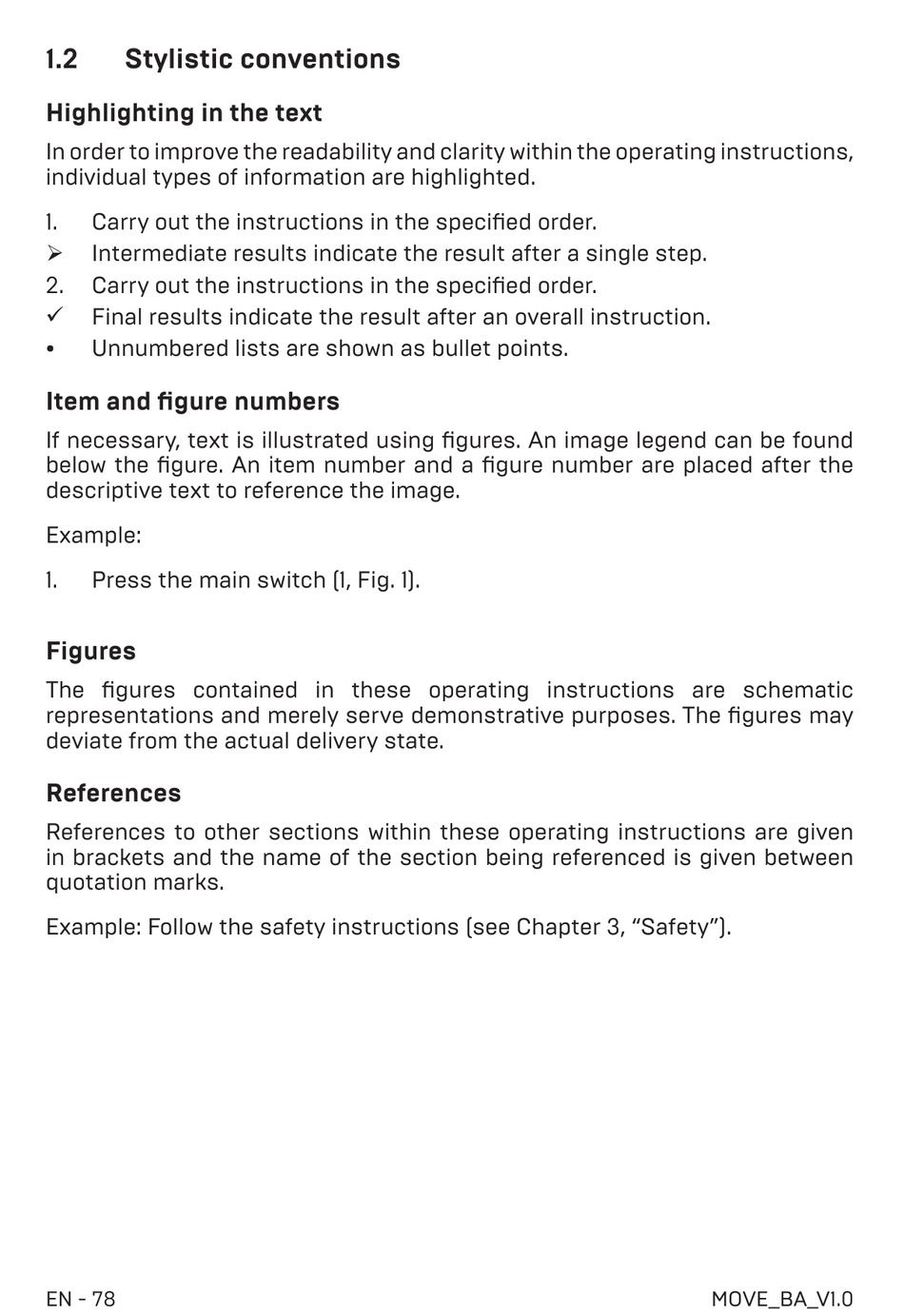 1.2 Stylistic conventions

Highlighting in the text

In order to improve the readability and clarity within the operating instructions, individual types of information are highlighted.

1. Carry out the instructions in the specified order.
➢ Intermediate results indicate the result after a single step.
2. Carry out the instructions in the specified order.
✓ Final results indicate the result after an overall instruction.
• Unnumbered lists are shown as bullet points.

Item and figure numbers

If necessary, text is illustrated using figures. An image legend can be found below the figure. An item number and a figure number are placed after the descriptive text to reference the image.

Example:

1. Press the main switch (1, Fig. 1).

Figures

The figures contained in these operating instructions are schematic representations and merely serve demonstrative purposes. The figures may deviate from the actual delivery state.

References

References to other sections within these operating instructions are given in brackets and the name of the section being referenced is given between quotation marks.

Example: Follow the safety instructions (see Chapter 3, “Safety”).

EN - 78

MOVE_BA_V1.0